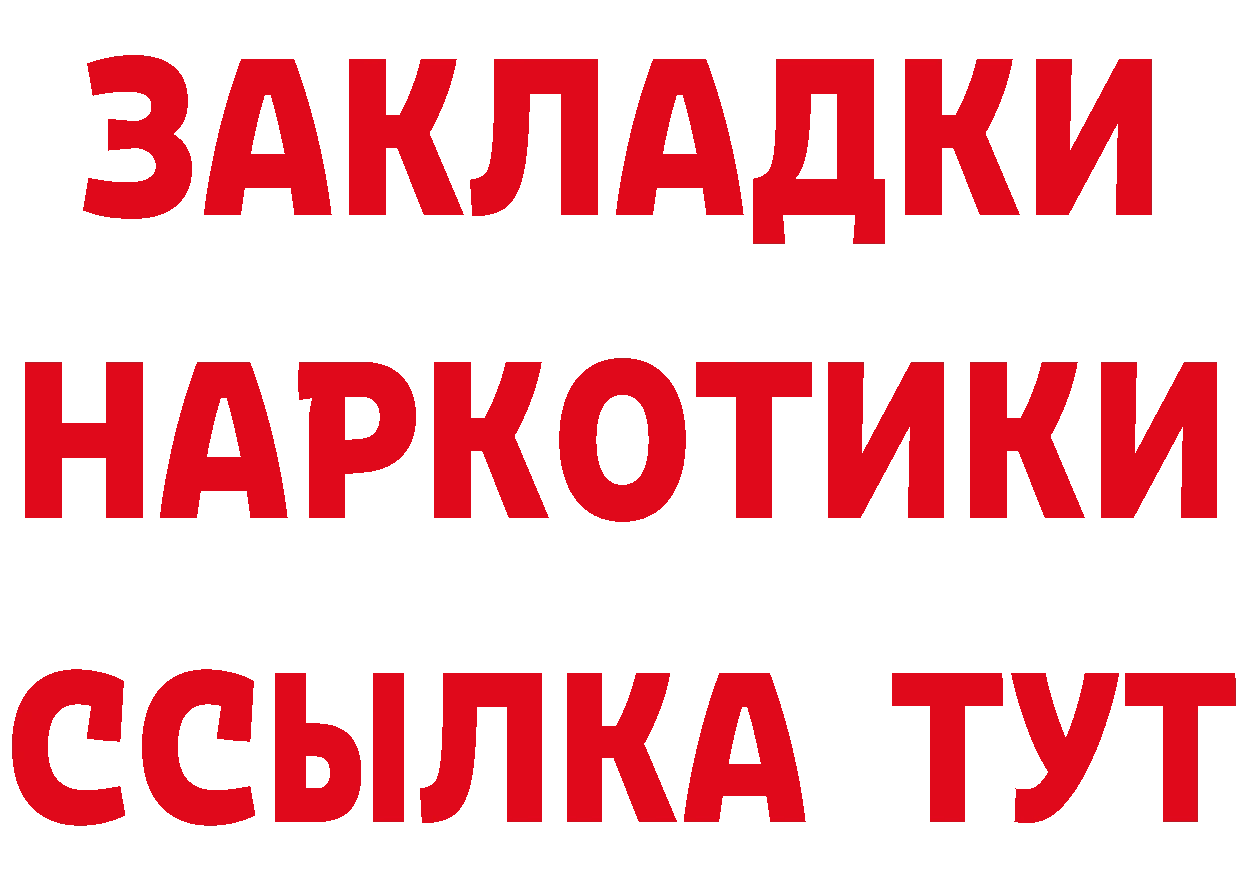 ЗАКЛАДКИ НАРКОТИКИ ССЫЛКА ТУТ